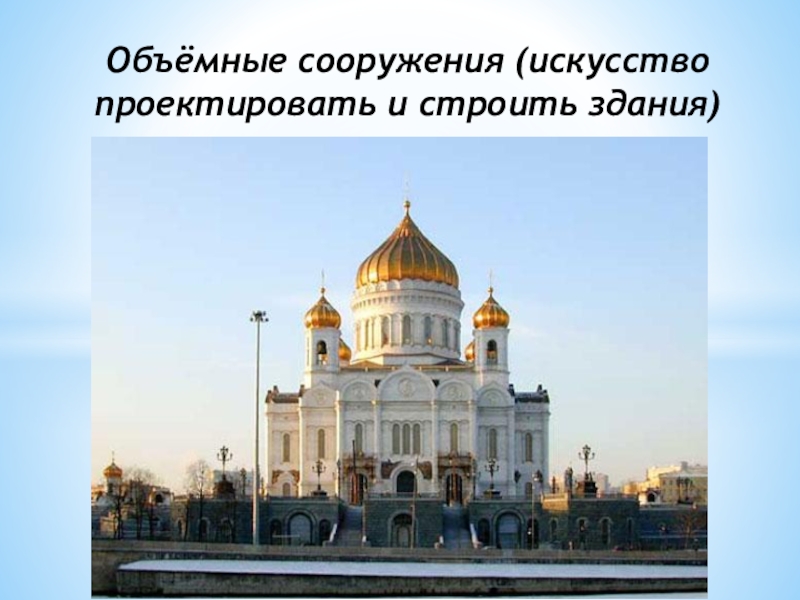 Объёмные сооружения (искусство проектировать и строить здания)